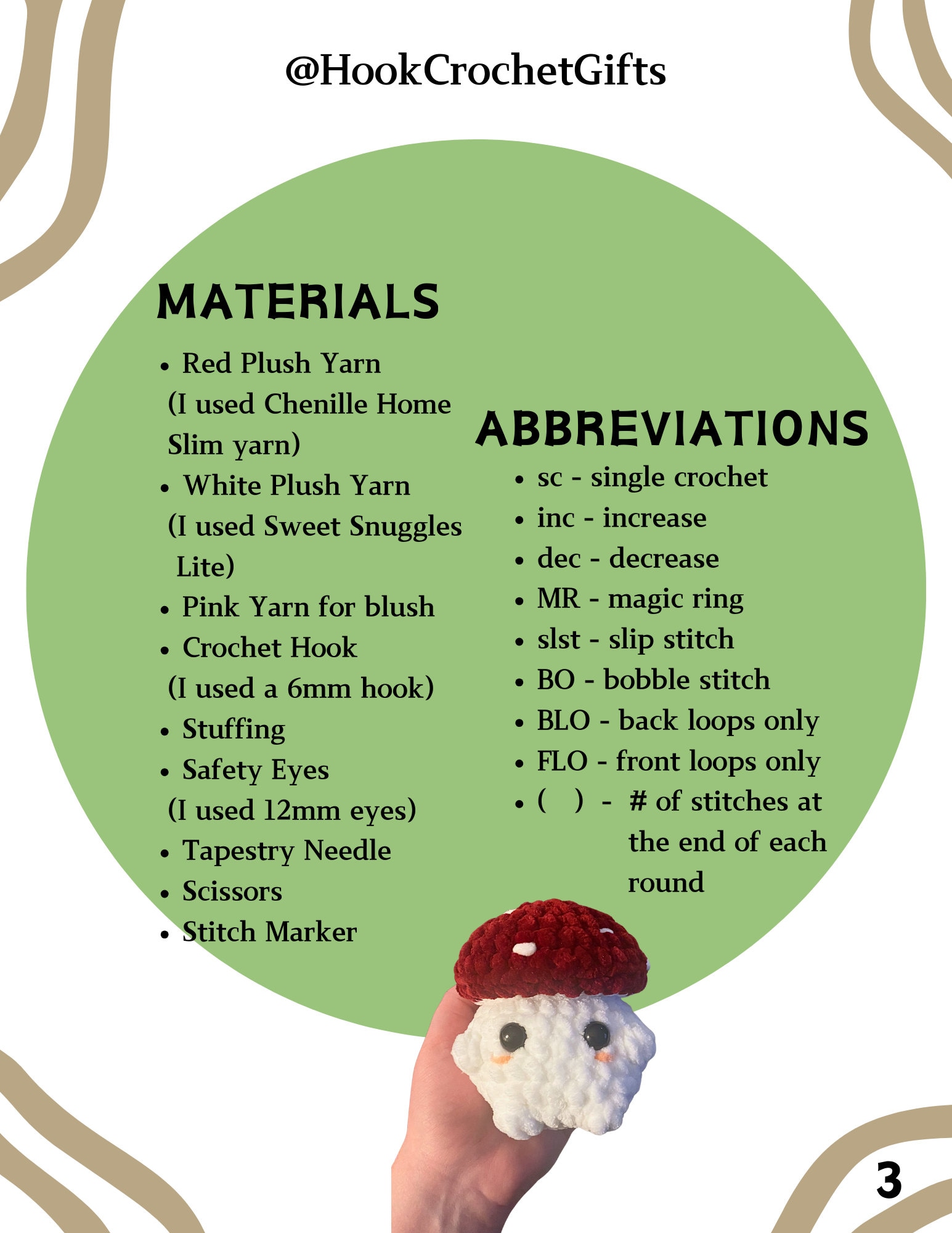 @HookCrochetGifts

MATERIALS

• Red Plush Yarn (I used Chenille Home Slim yarn)
• White Plush Yarn (I used Sweet Snuggles Lite)
• Pink Yarn for blush
• Crochet Hook (I used a 6mm hook)
• Stuffing
• Safety Eyes (I used 12mm eyes)
• Tapestry Needle
• Scissors
• Stitch Marker

ABBREVIATIONS

• sc - single crochet
• inc - increase
• dec - decrease
• MR - magic ring
• slst - slip stitch
• BO - bobble stitch
• BLO - back loops only
• FLO - front loops only
• ( ) - # of stitches at the end of each round

3